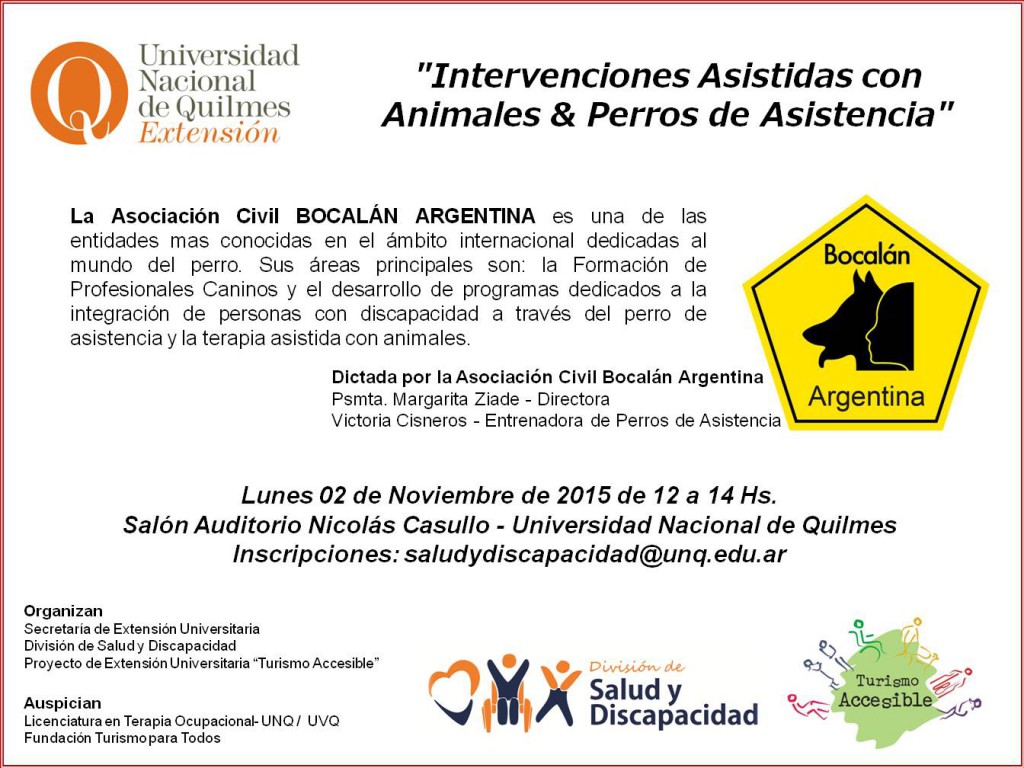 Universidad Nacional de Quilmes
Extensión

"Intervenciones Asistidas con Animales & Perros de Asistencia"

La Asociación Civil BOCALÁN ARGENTINA es una de las entidades mas conocidas en el ámbito internacional dedicadas al mundo del perro. Sus áreas principales son: la Formación de Profesionales Caninos y el desarrollo de programas dedicados a la integración de personas con discapacidad a través del perro de asistencia y la terapia asistida con animales.

Bocalán
Argentina

Dictada por la Asociación Civil Bocalán Argentina
Psmta. Margarita Ziade - Directora
Victoria Cisneros - Entrenadora de Perros de Asistencia

Lunes 02 de Noviembre de 2015 de 12 a 14 Hs.
Salón Auditorio Nicolás Casullo - Universidad Nacional de Quilmes
Inscripciones: saludydiscapacidad@unq.edu.ar

Organizan
Secretaría de Extensión Universitaria
División de Salud y Discapacidad
Proyecto de Extensión Universitaria "Turismo Accesible"

Auspician
Licenciatura en Terapia Ocupacional- UNQ / UVQ
Fundación Turismo para Todos

División de Salud y Discapacidad

Turismo Accesible